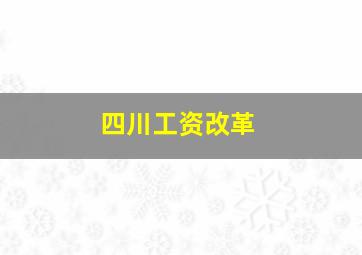 四川工资改革